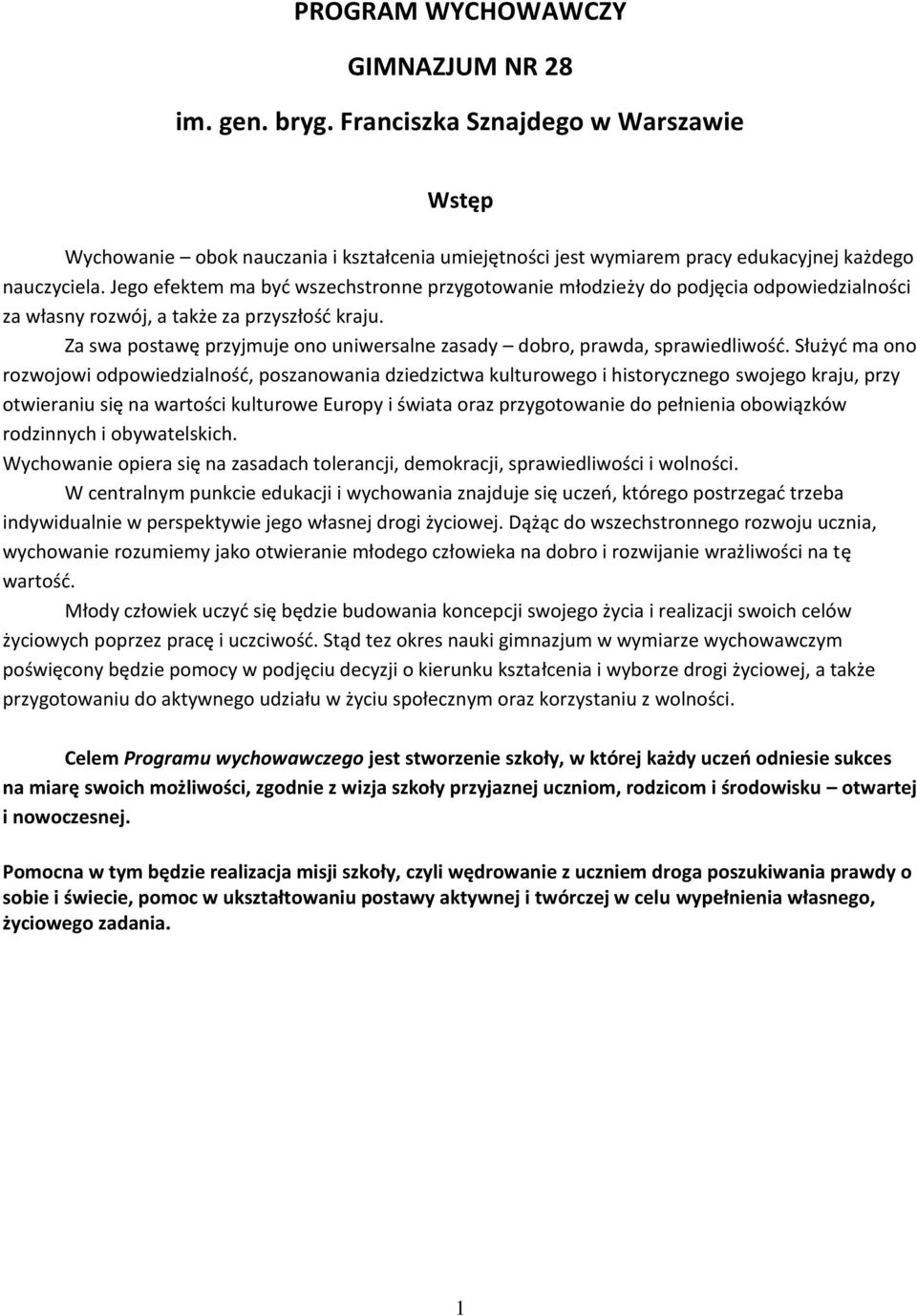 PROGRAM WYCHOWAWCZY

GIMNAZJUM NR 28

im. gen. bryg. Franciszka Sznajdego w Warszawie

Wstęp

Wychowanie – obok nauczania i kształcenia umiejętności jest wymiarem pracy edukacyjnej każdego nauczyciela. Jego efektem ma być wszechstronne przygotowanie młodzieży do podjęcia odpowiedzialności za własny rozwój, a także za przyszłość kraju.

Za swa postawę przyjmuje ono uniwersalne zasady – dobro, prawda, sprawiedliwość. Służyć ma ono rozwojowi odpowiedzialność, poszanowania dziedzictwa kulturowego i historycznego swojego kraju, przy otwieraniu się na wartości kulturowe Europy i świata oraz przygotowanie do pełnienia obowiązków rodzinnych i obywatelskich.

Wychowanie opiera się na zasadach tolerancji, demokracji, sprawiedliwości i wolności.

W centralnym punkcie edukacji i wychowania znajduje się uczeń, którego postrzegać trzeba indywidualnie w perspektywie jego własnej drogi życiowej. Dążąc do wszechstronnego rozwoju ucznia, wychowanie rozumiemy jako otwieranie młodego człowieka na dobro i rozwijanie wrażliwości na tę wartość.

Młody człowiek uczyć się będzie budowania koncepcji swojego życia i realizacji swoich celów życiowych poprzez pracę i uczciwość. Stąd tez okres nauki gimnazjum w wymiarze wychowawczym poświęcony będzie pomocy w podjęciu decyzji o kierunku kształcenia i wyborze drogi życiowej, a także przygotowaniu do aktywnego udziału w życiu społecznym oraz korzystaniu z wolności.

Celem Programu wychowawczego jest stworzenie szkoły, w której każdy uczeń odniesie sukces na miarę swoich możliwości, zgodnie z wizja szkoły przyjaznej uczniom, rodzicom i środowisku – otwartej i nowoczesnej.

Pomocna w tym będzie realizacja misji szkoły, czyli wędrowanie z uczniem droga poszukiwania prawdy o sobie i świecie, pomoc w ukształtowaniu postawy aktywnej i twórczej w celu wypełnienia własnego, życiowego zadania.

1